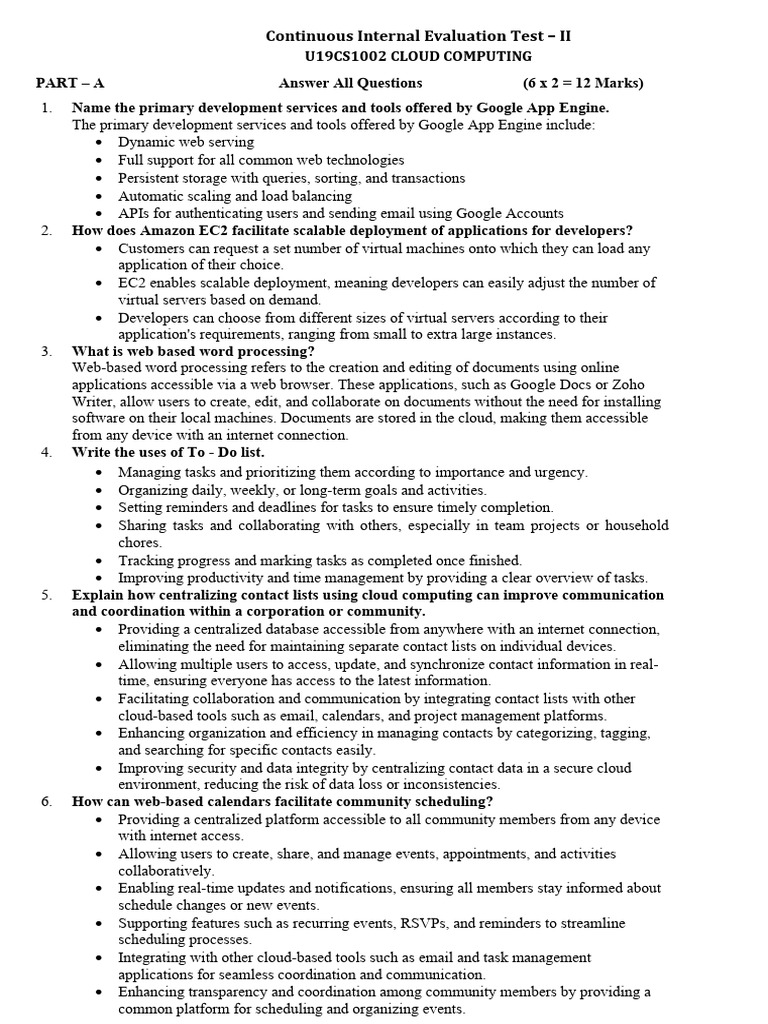 Continuous Internal Evaluation Test – II
U19CS1002 CLOUD COMPUTING

PART – A Answer All Questions (6 x 2 = 12 Marks)

1. Name the primary development services and tools offered by Google App Engine.
The primary development services and tools offered by Google App Engine include:
• Dynamic web serving
• Full support for all common web technologies
• Persistent storage with queries, sorting, and transactions
• Automatic scaling and load balancing
• APIs for authenticating users and sending email using Google Accounts

2. How does Amazon EC2 facilitate scalable deployment of applications for developers?
• Customers can request a set number of virtual machines onto which they can load any application of their choice.
• EC2 enables scalable deployment, meaning developers can easily adjust the number of virtual servers based on demand.
• Developers can choose from different sizes of virtual servers according to their application's requirements, ranging from small to extra large instances.

3. What is web based word processing?
Web-based word processing refers to the creation and editing of documents using online applications accessible via a web browser. These applications, such as Google Docs or Zoho Writer, allow users to create, edit, and collaborate on documents without the need for installing software on their local machines. Documents are stored in the cloud, making them accessible from any device with an internet connection.

4. Write the uses of To - Do list.
• Managing tasks and prioritizing them according to importance and urgency.
• Organizing daily, weekly, or long-term goals and activities.
• Setting reminders and deadlines for tasks to ensure timely completion.
• Sharing tasks and collaborating with others, especially in team projects or household chores.
• Tracking progress and marking tasks as completed once finished.
• Improving productivity and time management by providing a clear overview of tasks.

5. Explain how centralizing contact lists using cloud computing can improve communication and coordination within a corporation or community.
• Providing a centralized database accessible from anywhere with an internet connection, eliminating the need for maintaining separate contact lists on individual devices.
• Allowing multiple users to access, update, and synchronize contact information in real-time, ensuring everyone has access to the latest information.
• Facilitating collaboration and communication by integrating contact lists with other cloud-based tools such as email, calendars, and project management platforms.
• Enhancing organization and efficiency in managing contacts by categorizing, tagging, and searching for specific contacts easily.
• Improving security and data integrity by centralizing contact data in a secure cloud environment, reducing the risk of data loss or inconsistencies.

6. How can web-based calendars facilitate community scheduling?
• Providing a centralized platform accessible to all community members from any device with internet access.
• Allowing users to create, share, and manage events, appointments, and activities collaboratively.
• Enabling real-time updates and notifications, ensuring all members stay informed about schedule changes or new events.
• Supporting features such as recurring events, RSVPs, and reminders to streamline scheduling processes.
• Integrating with other cloud-based tools such as email and task management applications for seamless coordination and communication.
• Enhancing transparency and coordination among community members by providing a common platform for scheduling and organizing events.